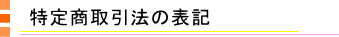 特定商取引法の表記